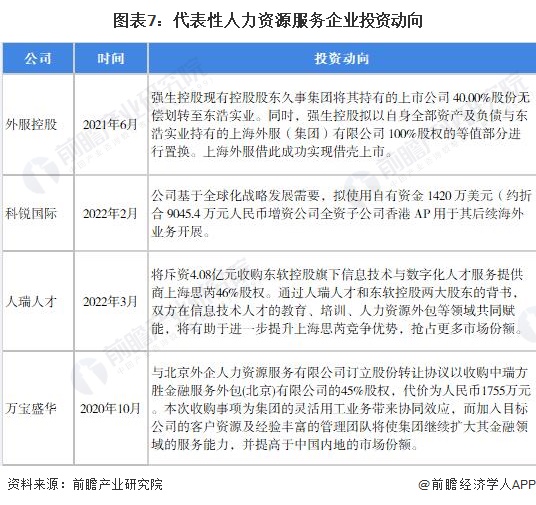 图表7：代表性人力资源服务企业投资动向

| 公司 | 时间 | 投资动向 |
|---|---|---|
| 外服控股 | 2021年6月 | 强生控股现有控股股东久事集团将其持有的上市公司 40.00%股份无偿划转至东浩实业。同时，强生控股拟以自身全部资产及负债与东浩实业持有的上海外服（集团）有限公司 100%股权的等值部分进行置换。上海外服借此成功实现借壳上市。 |
| 科锐国际 | 2022年2月 | 公司基于全球化战略发展需要，拟使用自有资金 1420 万美元（约折合 9045.4 万元人民币增资公司全资子公司香港 AP 用于其后续海外业务开展。 |
| 人瑞人才 | 2022年3月 | 将斥资4.08亿元收购东软控股旗下信息技术与数字化人才服务提供商上海思芮46%股权。通过人瑞人才和东软控股两大股东的背书，双方在信息技术人才的教育、培训、人力资源外包等领域共同赋能，将有助于进一步提升上海思芮竞争优势，抢占更多市场份额。 |
| 万宝盛华 | 2020年10月 | 与北京外企人力资源服务有限公司订立股份转让协议以收购中瑞方胜金融服务外包(北京)有限公司的45%股权，代价为人民币1755万元。本次收购事项为集团的灵活用工业务带来协同效应，而加入目标公司的客户资源及经验丰富的管理团队将使集团继续扩大其金融领域的服务能力，并提高于中国内地的市场份额。 |

资料来源：前瞻产业研究院

@前瞻经济学人APP